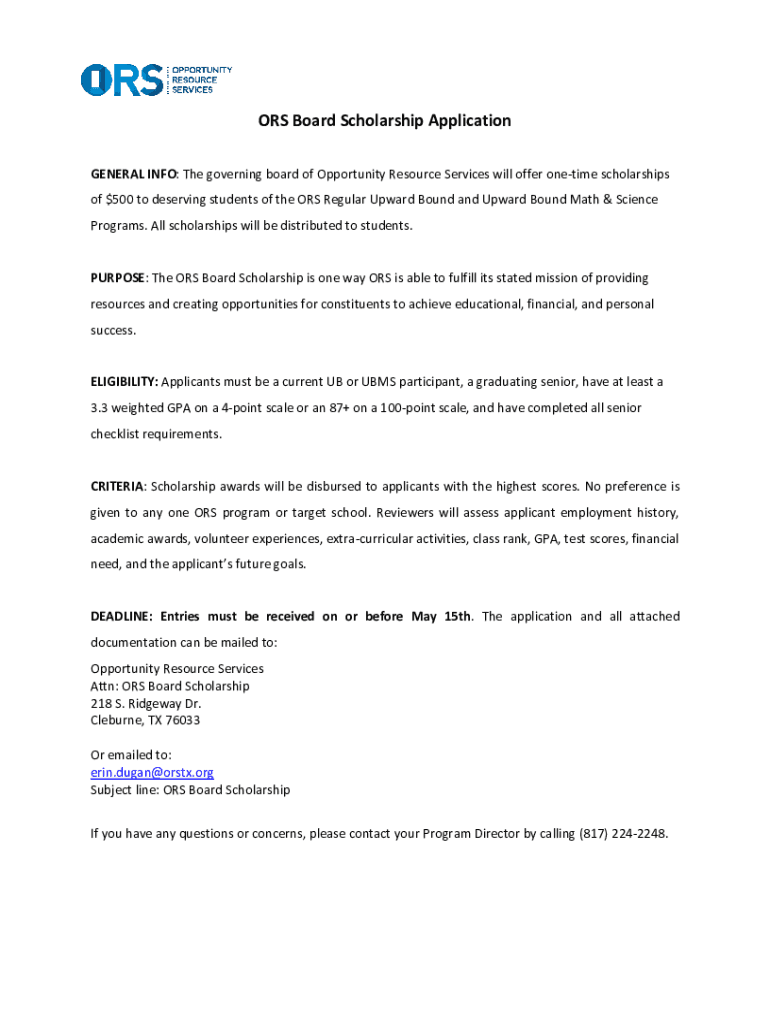 ORS OPPORTUNITY RESOURCE SERVICES

ORS Board Scholarship Application

GENERAL INFO: The governing board of Opportunity Resource Services will offer one-time scholarships of $500 to deserving students of the ORS Regular Upward Bound and Upward Bound Math & Science Programs. All scholarships will be distributed to students.

PURPOSE: The ORS Board Scholarship is one way ORS is able to fulfill its stated mission of providing resources and creating opportunities for constituents to achieve educational, financial, and personal success.

ELIGIBILITY: Applicants must be a current UB or UBMS participant, a graduating senior, have at least a 3.3 weighted GPA on a 4-point scale or an 87+ on a 100-point scale, and have completed all senior checklist requirements.

CRITERIA: Scholarship awards will be disbursed to applicants with the highest scores. No preference is given to any one ORS program or target school. Reviewers will assess applicant employment history, academic awards, volunteer experiences, extra-curricular activities, class rank, GPA, test scores, financial need, and the applicant's future goals.

DEADLINE: Entries must be received on or before May 15th. The application and all attached documentation can be mailed to:

Opportunity Resource Services
Attn: ORS Board Scholarship
218 S. Ridgeway Dr.
Cleburne, TX 76033

Or emailed to:
erin.dugan@orstx.org
Subject line: ORS Board Scholarship

If you have any questions or concerns, please contact your Program Director by calling (817) 224-2248.